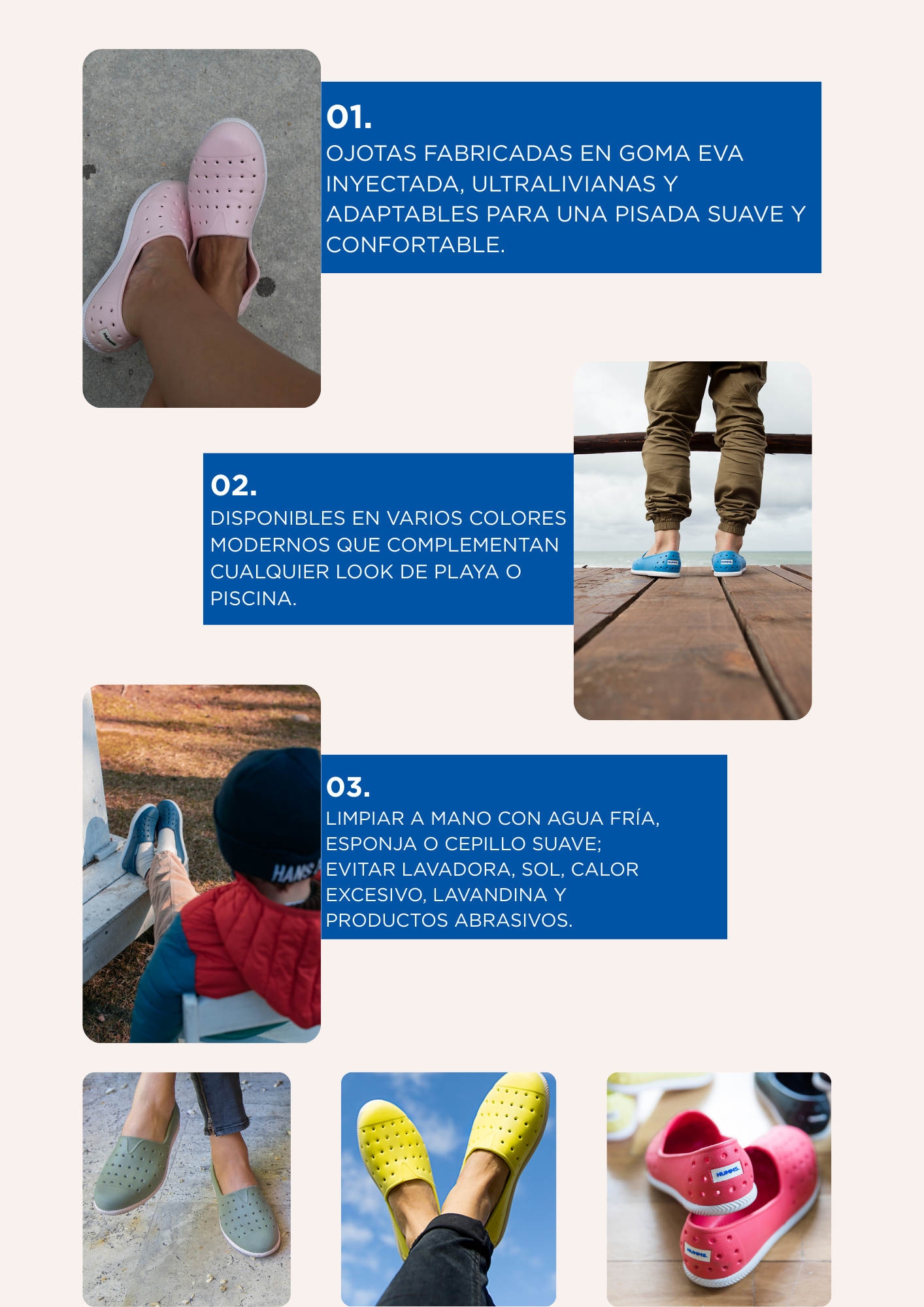 01.
OJOTAS FABRICADAS EN GOMA EVA INYECTADA, ULTRALIVIANAS Y ADAPTABLES PARA UNA PISADA SUAVE Y CONFORTABLE.

02.
DISPONIBLES EN VARIOS COLORES MODERNOS QUE COMPLEMENTAN CUALQUIER LOOK DE PLAYA O PISCINA.

HANS

03.
LIMPIAR A MANO CON AGUA FRÍA, ESPONJA O CEPILLO SUAVE;
EVITAR LAVADORA, SOL, CALOR EXCESIVO, LAVANDINA Y PRODUCTOS ABRASIVOS.

HUMMS.

HUMMS.